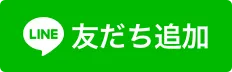 LINE 友だち追加